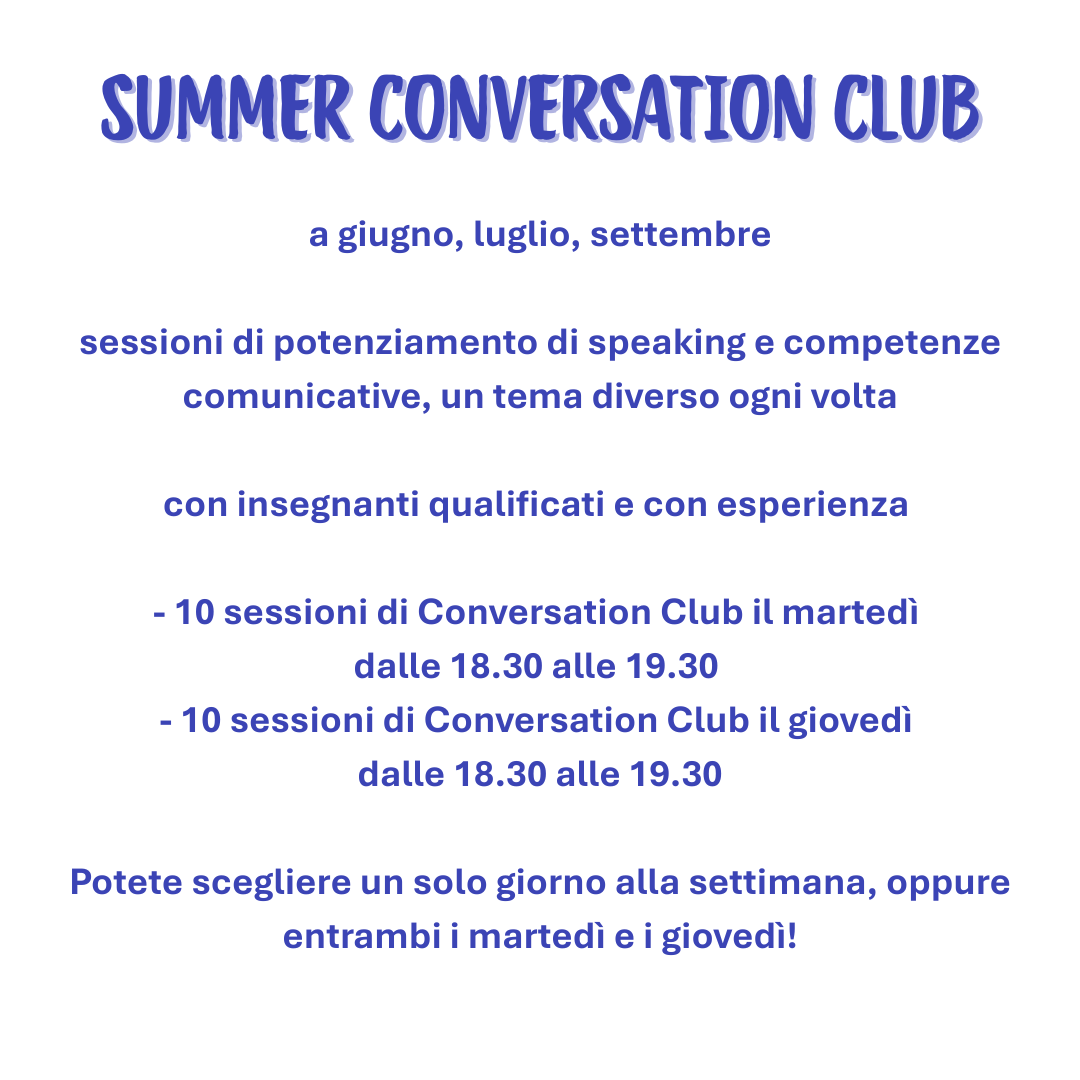 SUMMER CONVERSATION CLUB

a giugno, luglio, settembre

sessioni di potenziamento di speaking e competenze comunicative, un tema diverso ogni volta

con insegnanti qualificati e con esperienza

- 10 sessioni di Conversation Club il martedì dalle 18.30 alle 19.30
- 10 sessioni di Conversation Club il giovedì dalle 18.30 alle 19.30

Potete scegliere un solo giorno alla settimana, oppure entrambi i martedì e i giovedì!